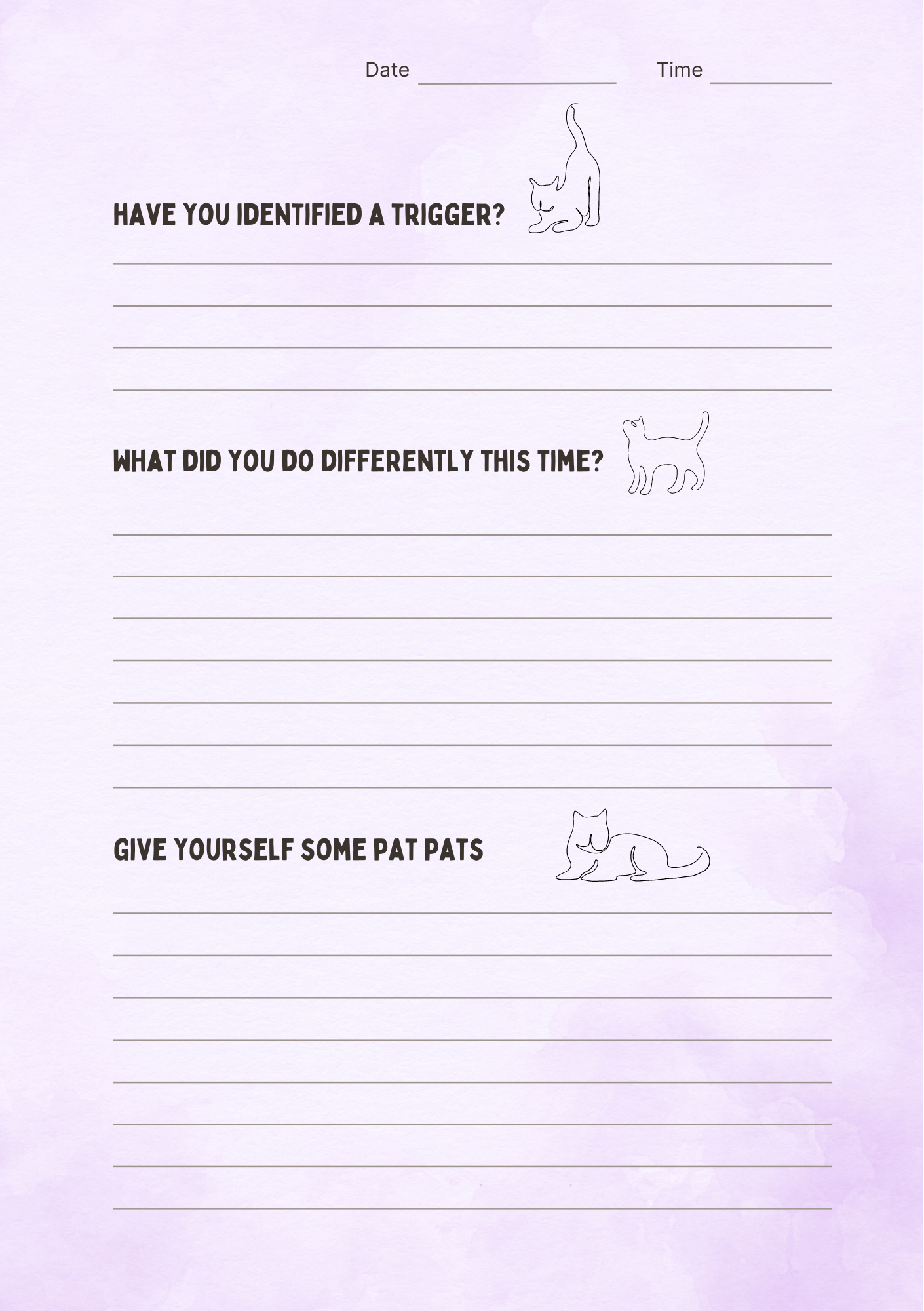 Date ____ Time ____

HAVE YOU IDENTIFIED A TRIGGER?

____

____

____

____

WHAT DID YOU DO DIFFERENTLY THIS TIME?

____

____

____

____

____

____

____

GIVE YOURSELF SOME PAT PATS

____

____

____

____

____

____

____

____